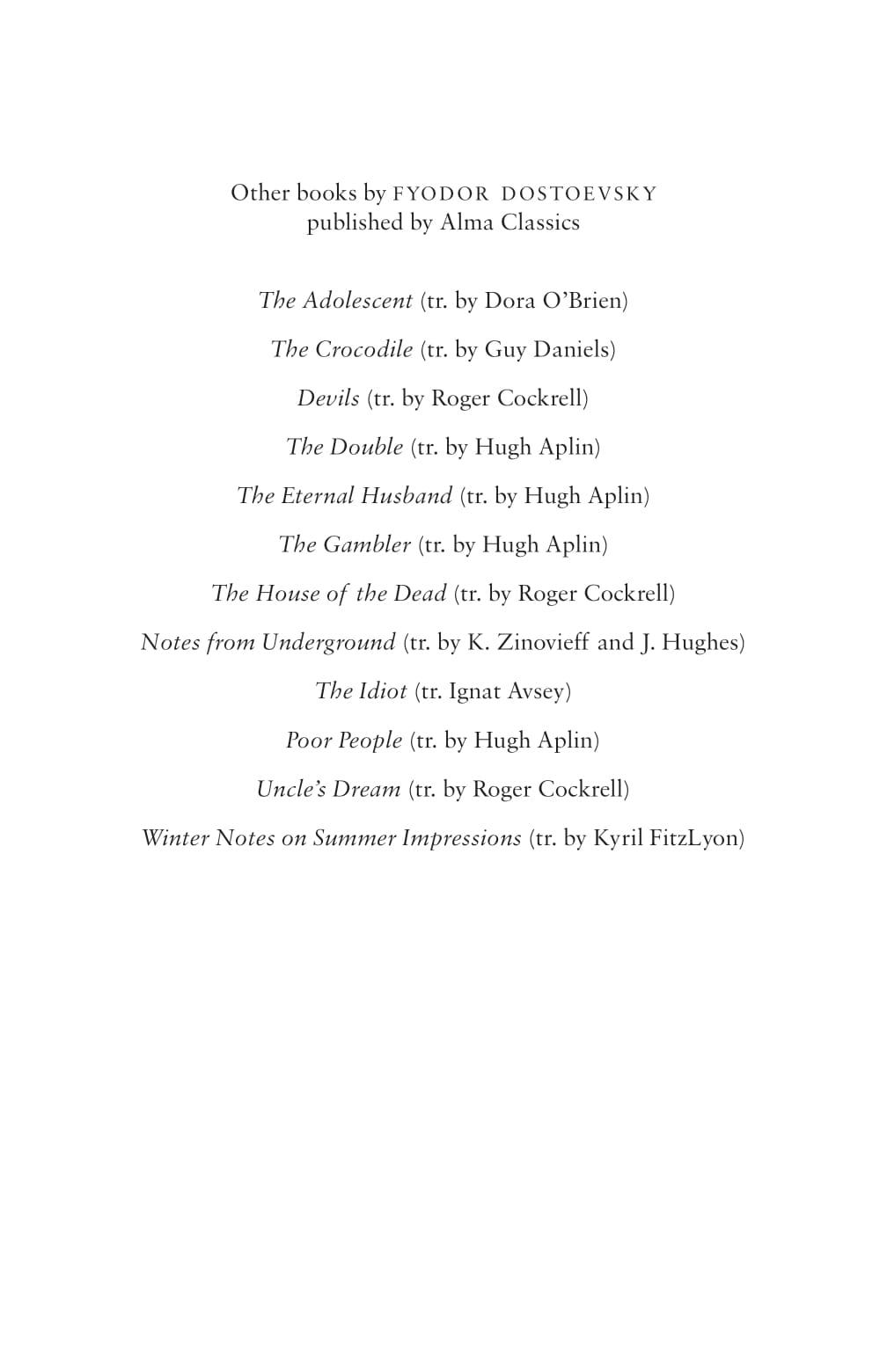 Other books by FYODOR DOSTOEVSKY
published by Alma Classics

The Adolescent (tr. by Dora O'Brien)

The Crocodile (tr. by Guy Daniels)

Devils (tr. by Roger Cockrell)

The Double (tr. by Hugh Aplin)

The Eternal Husband (tr. by Hugh Aplin)

The Gambler (tr. by Hugh Aplin)

The House of the Dead (tr. by Roger Cockrell)

Notes from Underground (tr. by K. Zinovieff and J. Hughes)

The Idiot (tr. Ignat Avsey)

Poor People (tr. by Hugh Aplin)

Uncle's Dream (tr. by Roger Cockrell)

Winter Notes on Summer Impressions (tr. by Kyril FitzLyon)